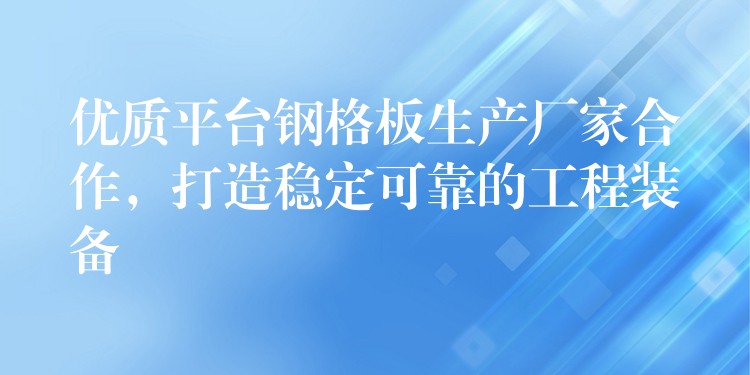 优质平台钢格板生产厂家合作，打造稳定可靠的工程装备